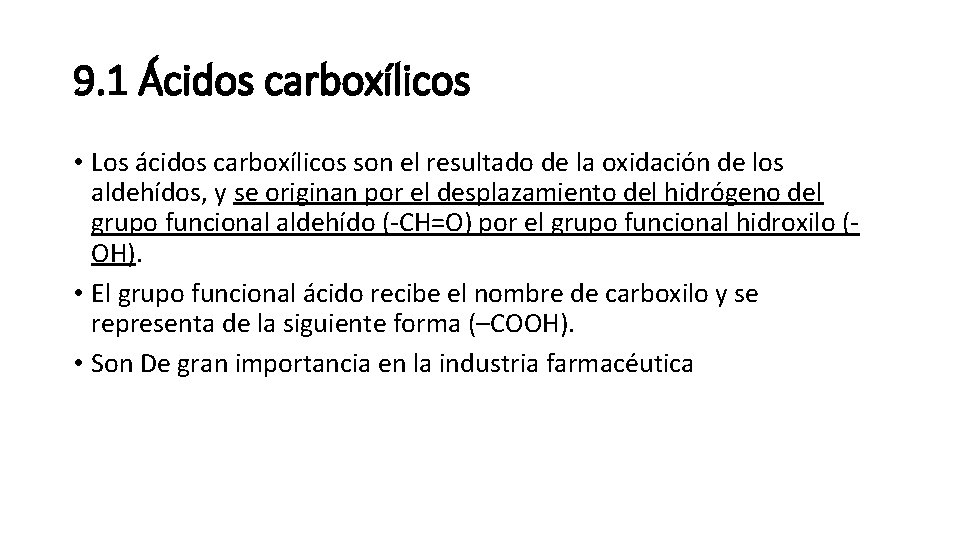 9.1 Ácidos carboxílicos

• Los ácidos carboxílicos son el resultado de la oxidación de los aldehídos, y se originan por el desplazamiento del hidrógeno del grupo funcional aldehído (-CH=O) por el grupo funcional hidroxilo (-OH).

• El grupo funcional ácido recibe el nombre de carboxilo y se representa de la siguiente forma (–COOH).

• Son De gran importancia en la industria farmacéutica